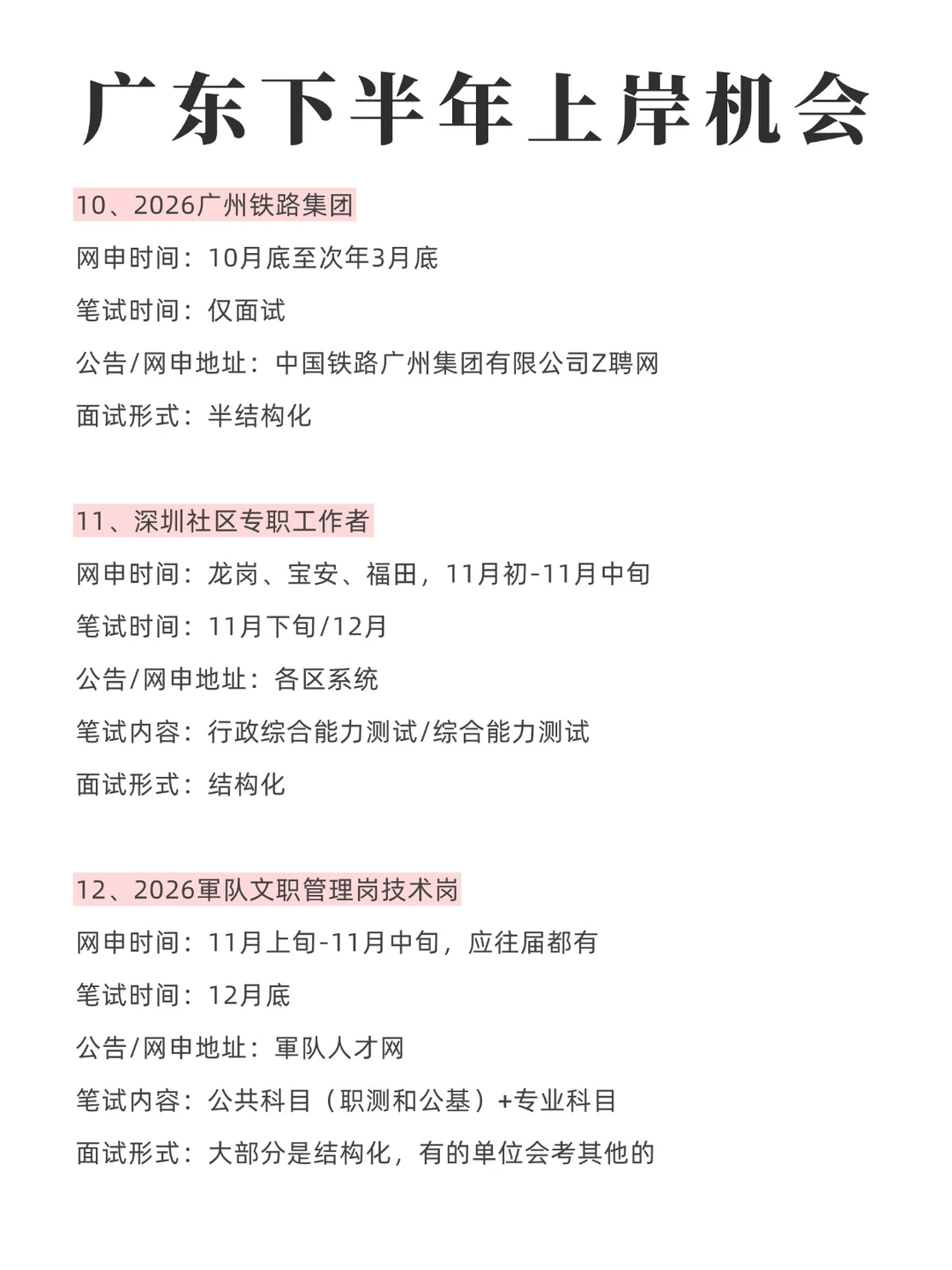 广东下半年上岸机会

10、2026广州铁路集团

网申时间：10月底至次年3月底

笔试时间：仅面试

公告/网申地址：中国铁路广州集团有限公司Z聘网

面试形式：半结构化

11、深圳社区专职工作者

网申时间：龙岗、宝安、福田，11月初-11月中旬

笔试时间：11月下旬/12月

公告/网申地址：各区系统

笔试内容：行政综合能力测试/综合能力测试

面试形式：结构化

12、2026軍队文职管理岗技术岗

网申时间：11月上旬-11月中旬，应往届都有

笔试时间：12月底

公告/网申地址：軍队人才网

笔试内容：公共科目（职测和公基）+专业科目

面试形式：大部分是结构化，有的单位会考其他的